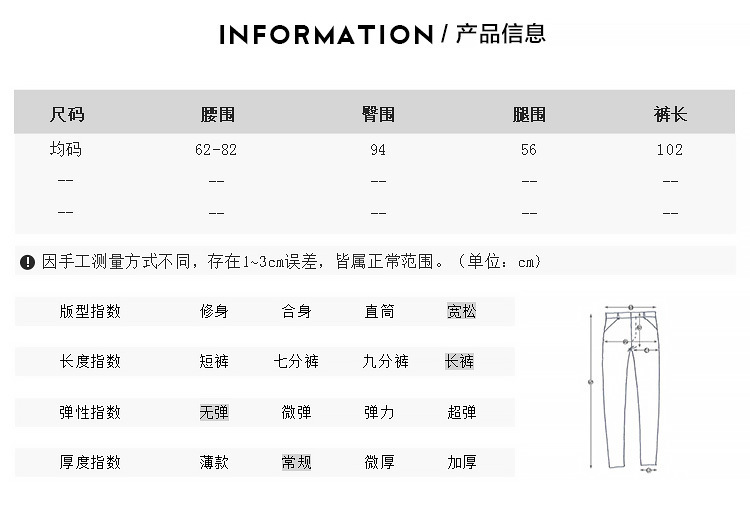 INFORMATION / 产品信息

| 尺码 | 腰围 | 臀围 | 腿围 | 裤长 |
|---|---|---|---|---|
| 均码 | 62-82 | 94 | 56 | 102 |
| -- | -- | -- | -- | -- |
| -- | -- | -- | -- | -- |

因手工测量方式不同，存在1~3cm误差，皆属正常范围。（单位：cm）

| 版型指数 | 修身 | 合身 | 直筒 | 宽松 |
|---|---|---|---|---|
| 长度指数 | 短裤 | 七分裤 | 九分裤 | 长裤 |
| 弹性指数 | 无弹 | 微弹 | 弹力 | 超弹 |
| 厚度指数 | 薄款 | 常规 | 微厚 | 加厚 |